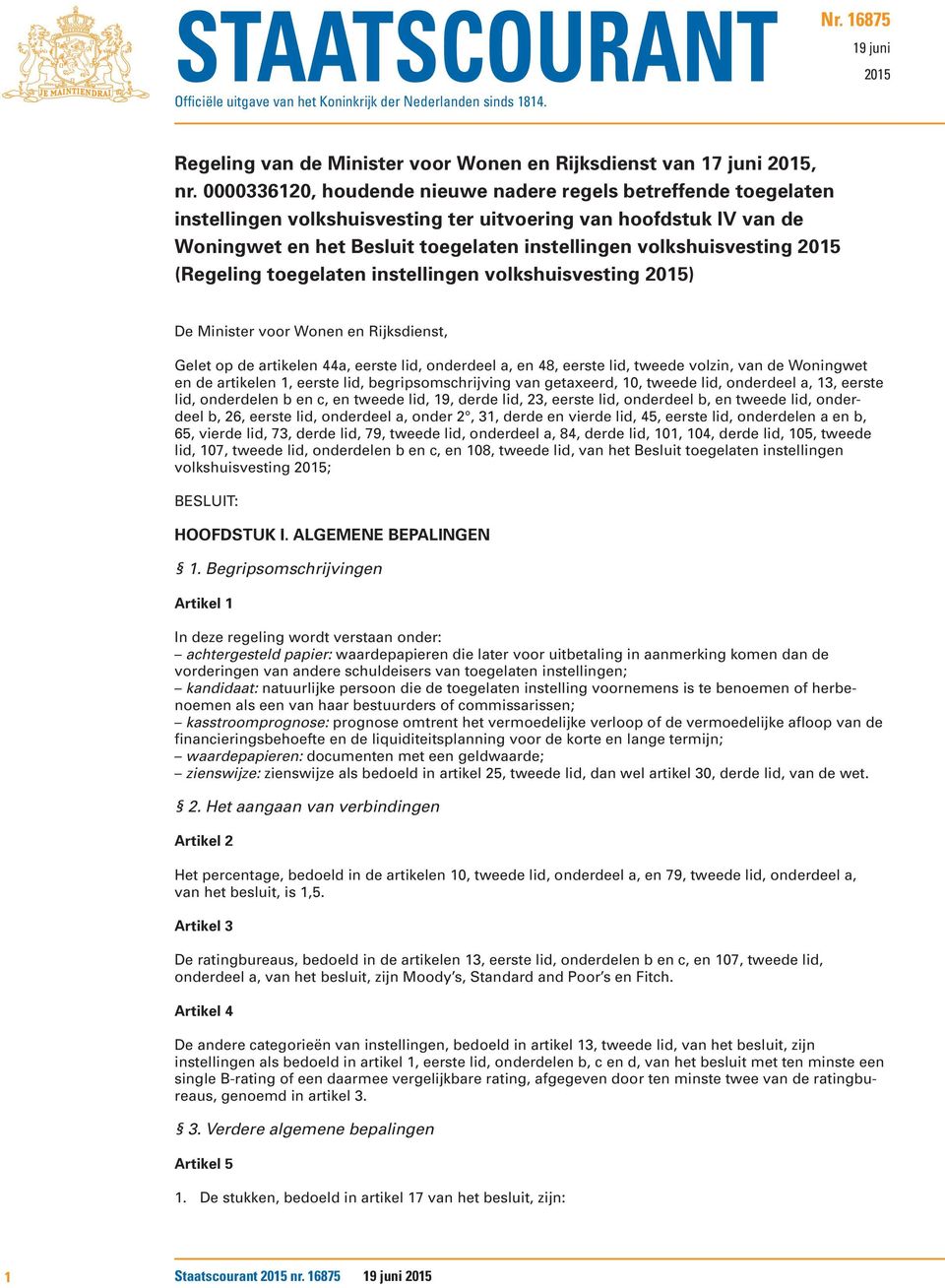 JE MAINTIENDRAI

STAATSCOURANT

Nr. 16875
19 juni
2015

Officiële uitgave van het Koninkrijk der Nederlanden sinds 1814.

Regeling van de Minister voor Wonen en Rijksdienst van 17 juni 2015, nr. 0000336120, houdende nieuwe nadere regels betreffende toegelaten instellingen volkshuisvesting ter uitvoering van hoofdstuk IV van de Woningwet en het Besluit toegelaten instellingen volkshuisvesting 2015 (Regeling toegelaten instellingen volkshuisvesting 2015)

De Minister voor Wonen en Rijksdienst,

Gelet op de artikelen 44a, eerste lid, onderdeel a, en 48, eerste lid, tweede volzin, van de Woningwet en de artikelen 1, eerste lid, begripsomschrijving van getaxeerd, 10, tweede lid, onderdeel a, 13, eerste lid, onderdelen b en c, en tweede lid, 19, derde lid, 23, eerste lid, onderdeel b, en tweede lid, onderdeel b, 26, eerste lid, onderdeel a, onder 2°, 31, derde en vierde lid, 45, eerste lid, onderdelen a en b, 65, vierde lid, 73, derde lid, 79, tweede lid, onderdeel a, 84, derde lid, 101, 104, derde lid, 105, tweede lid, 107, tweede lid, onderdelen b en c, en 108, tweede lid, van het Besluit toegelaten instellingen volkshuisvesting 2015;

BESLUIT:

HOOFDSTUK I. ALGEMENE BEPALINGEN

§ 1. Begripsomschrijvingen

Artikel 1

In deze regeling wordt verstaan onder:
– achtergesteld papier: waardepapieren die later voor uitbetaling in aanmerking komen dan de vorderingen van andere schuldeisers van toegelaten instellingen;
– kandidaat: natuurlijke persoon die de toegelaten instelling voornemens is te benoemen of herbenoemen als een van haar bestuurders of commissarissen;
– kasstroomprognose: prognose omtrent het vermoedelijke verloop of de vermoedelijke afloop van de financieringsbehoefte en de liquiditeitsplanning voor de korte en lange termijn;
– waardepapieren: documenten met een geldwaarde;
– zienswijze: zienswijze als bedoeld in artikel 25, tweede lid, dan wel artikel 30, derde lid, van de wet.

§ 2. Het aangaan van verbindingen

Artikel 2

Het percentage, bedoeld in de artikelen 10, tweede lid, onderdeel a, en 79, tweede lid, onderdeel a, van het besluit, is 1,5.

Artikel 3

De ratingbureaus, bedoeld in de artikelen 13, eerste lid, onderdelen b en c, en 107, tweede lid, onderdeel a, van het besluit, zijn Moody’s, Standard and Poor’s en Fitch.

Artikel 4

De andere categorieën van instellingen, bedoeld in artikel 13, tweede lid, van het besluit, zijn instellingen als bedoeld in artikel 1, eerste lid, onderdelen b, c en d, van het besluit met ten minste een single B-rating of een daarmee vergelijkbare rating, afgegeven door ten minste twee van de ratingbureaus, genoemd in artikel 3.

§ 3. Verdere algemene bepalingen

Artikel 5

1. De stukken, bedoeld in artikel 17 van het besluit, zijn:

1 Staatscourant 2015 nr. 16875 19 juni 2015